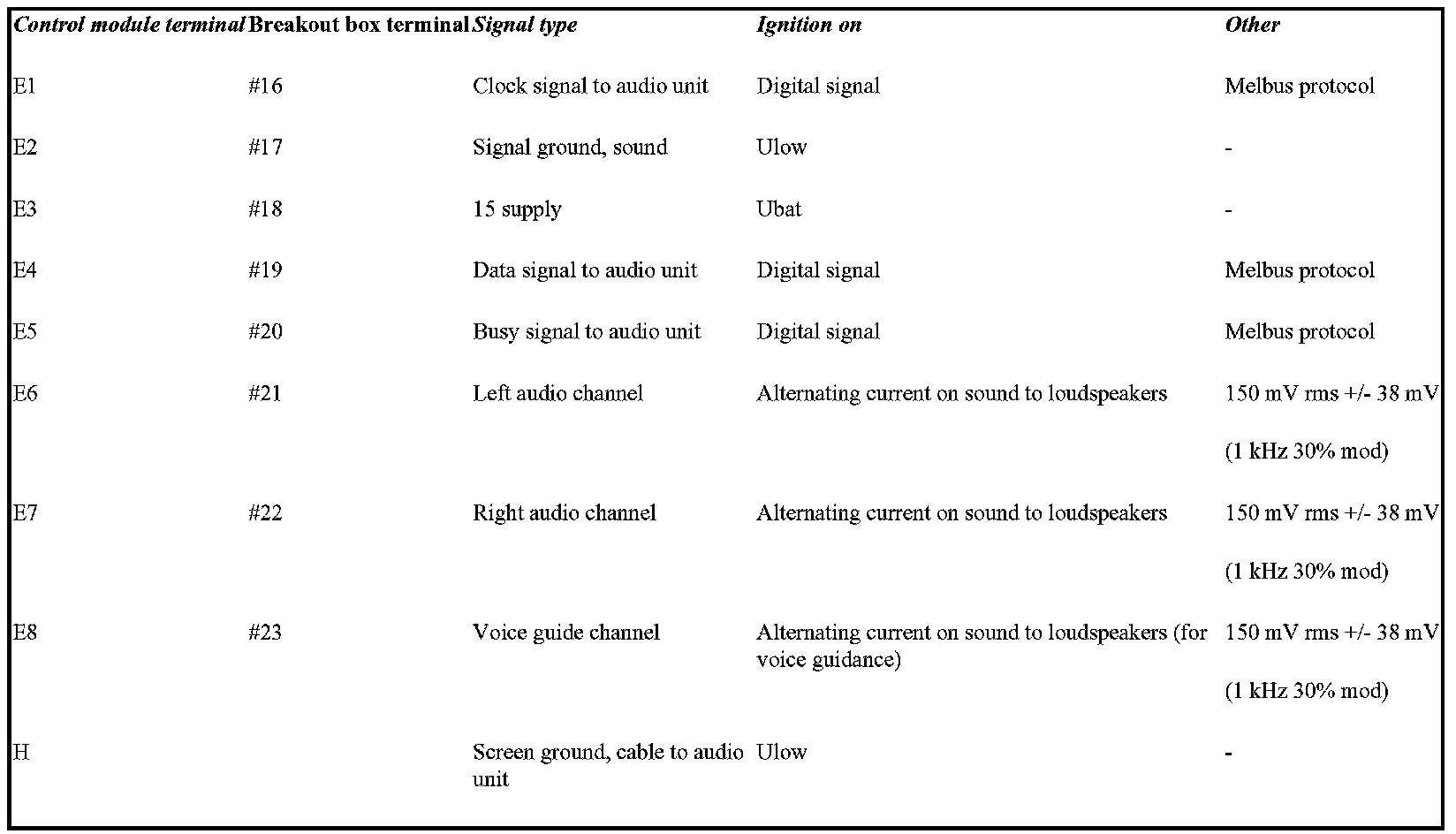 | Control module terminal | Breakout box terminal | Signal type | Ignition on | Other |
|---|---|---|---|---|
| E1 | #16 | Clock signal to audio unit | Digital signal | Melbus protocol |
| E2 | #17 | Signal ground, sound | Ulow | - |
| E3 | #18 | 15 supply | Ubat | - |
| E4 | #19 | Data signal to audio unit | Digital signal | Melbus protocol |
| E5 | #20 | Busy signal to audio unit | Digital signal | Melbus protocol |
| E6 | #21 | Left audio channel | Alternating current on sound to loudspeakers | 150 mV rms +/- 38 mV (1 kHz 30% mod) |
| E7 | #22 | Right audio channel | Alternating current on sound to loudspeakers | 150 mV rms +/- 38 mV (1 kHz 30% mod) |
| E8 | #23 | Voice guide channel | Alternating current on sound to loudspeakers (for voice guidance) | 150 mV rms +/- 38 mV (1 kHz 30% mod) |
| H | | Screen ground, cable to audio unit | Ulow | - |